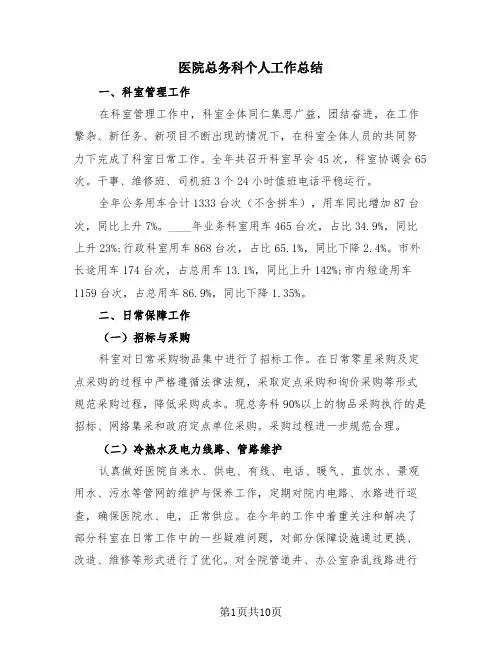 医院总务科个人工作总结

一、科室管理工作

在科室管理工作中，科室全体同仁集思广益，团结奋进，在工作繁杂、新任务、新项目不断出现的情况下，在科室全体人员的共同努力下完成了科室日常工作。全年共召开科室早会45次，科室协调会65次。干事、维修班、司机班3个24小时值班电话平稳运行。

全年公务用车合计1333台次（不含拼车），用车同比增加87台次，同比上升7%。____年业务科室用车465台次，占比34.9%，同比上升23%；行政科室用车868台次，占比65.1%，同比下降2.4%。市外长途用车174台次，占总用车13.1%，同比上升142%；市内短途用车1159台次，占总用车86.9%，同比下降1.35%。

二、日常保障工作

（一）招标与采购

科室对日常采购物品集中进行了招标工作。在日常零星采购及定点采购的过程中严格遵循法律法规，采取定点采购和询价采购等形式规范采购过程，降低采购成本。现总务科90%以上的物品采购执行的是招标、网络集采和政府定点单位采购。采购过程进一步规范合理。

（二）冷热水及电力线路、管路维护

认真做好医院自来水、供电、有线、电话、暖气、直饮水、景观用水、污水等管网的维护与保养工作，定期对院内电路、水路进行巡查，确保医院水、电，正常供应。在今年的工作中着重关注和解决了部分科室在日常工作中的一些疑难问题，对部分保障设施通过更换、改造、维修等形式进行了优化。对全院管道井、办公室杂乱线路进行

第1页共10页